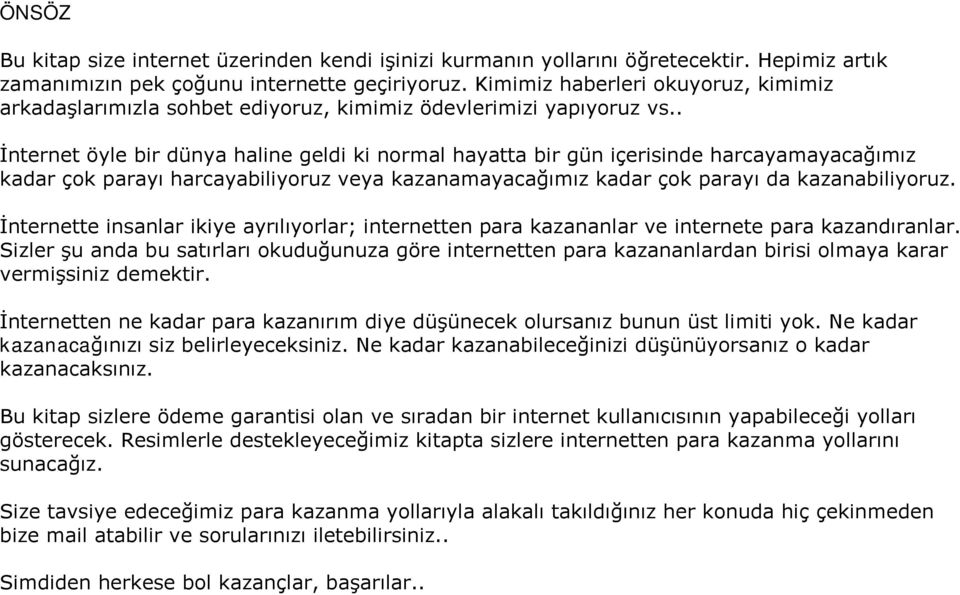 ÖNSÖZ

Bu kitap size internet üzerinden kendi işinizi kurmanın yollarını öğretecektir. Hepimiz artık zamanımızın pek çoğunu internette geçiriyoruz. Kimimiz haberleri okuyoruz, kimimiz arkadaşlarımızla sohbet ediyoruz, kimimiz ödevlerimizi yapıyoruz vs..

İnternet öyle bir dünya haline geldi ki normal hayatta bir gün içerisinde harcayamayacağımız kadar çok parayı harcayabiliyoruz veya kazanamayacağımız kadar çok parayı da kazanabiliyoruz.

İnternette insanlar ikiye ayrılıyorlar; internetten para kazananlar ve internete para kazandıranlar. Sizler şu anda bu satırları okuduğunuza göre internetten para kazananlardan birisi olmaya karar vermişsiniz demektir.

İnternetten ne kadar para kazanırım diye düşünecek olursanız bunun üst limiti yok. Ne kadar kazanacağınızı siz belirleyeceksiniz. Ne kadar kazanabileceğinizi düşünüyorsanız o kadar kazanacaksınız.

Bu kitap sizlere ödeme garantisi olan ve sıradan bir internet kullanıcısının yapabileceği yolları gösterecek. Resimlerle destekleyeceğimiz kitapta sizlere internetten para kazanma yollarını sunacağız.

Size tavsiye edeceğimiz para kazanma yollarıyla alakalı takıldığınız her konuda hiç çekinmeden bize mail atabilir ve sorularınızı iletebilirsiniz..

Simdiden herkese bol kazançlar, başarılar..